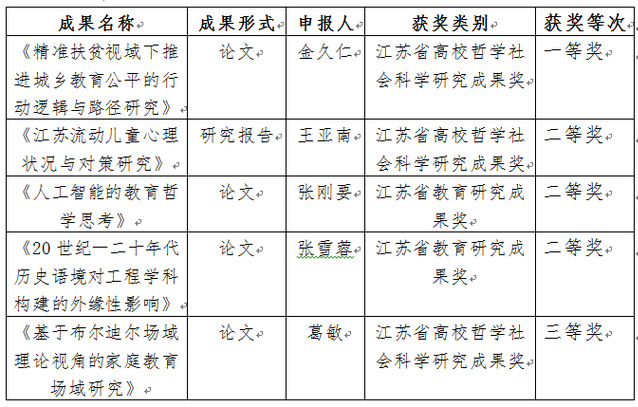 | 成果名称 | 成果形式 | 申报人 | 获奖类别 | 获奖等次 |
|---|---|---|---|---|
| 《精准扶贫视域下推进城乡教育公平的行动逻辑与路径研究》 | 论文 | 金久仁 | 江苏省高校哲学社会科学研究成果奖 | 一等奖 |
| 《江苏流动儿童心理状况与对策研究》 | 研究报告 | 王亚南 | 江苏省高校哲学社会科学研究成果奖 | 二等奖 |
| 《人工智能的教育哲学思考》 | 论文 | 张刚要 | 江苏省教育研究成果奖 | 二等奖 |
| 《20 世纪一二十年代历史语境对工程学科构建的外缘性影响》 | 论文 | 张雪蓉 | 江苏省教育研究成果奖 | 二等奖 |
| 《基于布尔迪尔场域理论视角的家庭教育场域研究》 | 论文 | 葛敏 | 江苏省高校哲学社会科学研究成果奖 | 三等奖 |